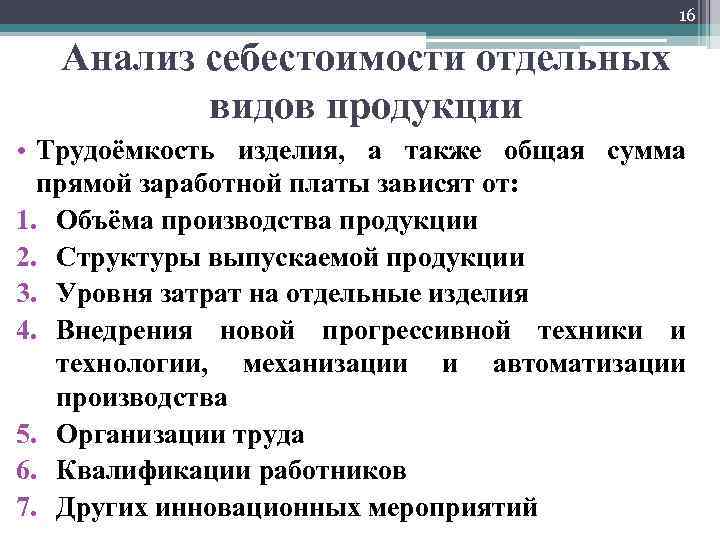 16

Анализ себестоимости отдельных видов продукции

• Трудоёмкость изделия, а также общая сумма прямой заработной платы зависят от:
1. Объёма производства продукции
2. Структуры выпускаемой продукции
3. Уровня затрат на отдельные изделия
4. Внедрения новой прогрессивной техники и технологии, механизации и автоматизации производства
5. Организации труда
6. Квалификации работников
7. Других инновационных мероприятий